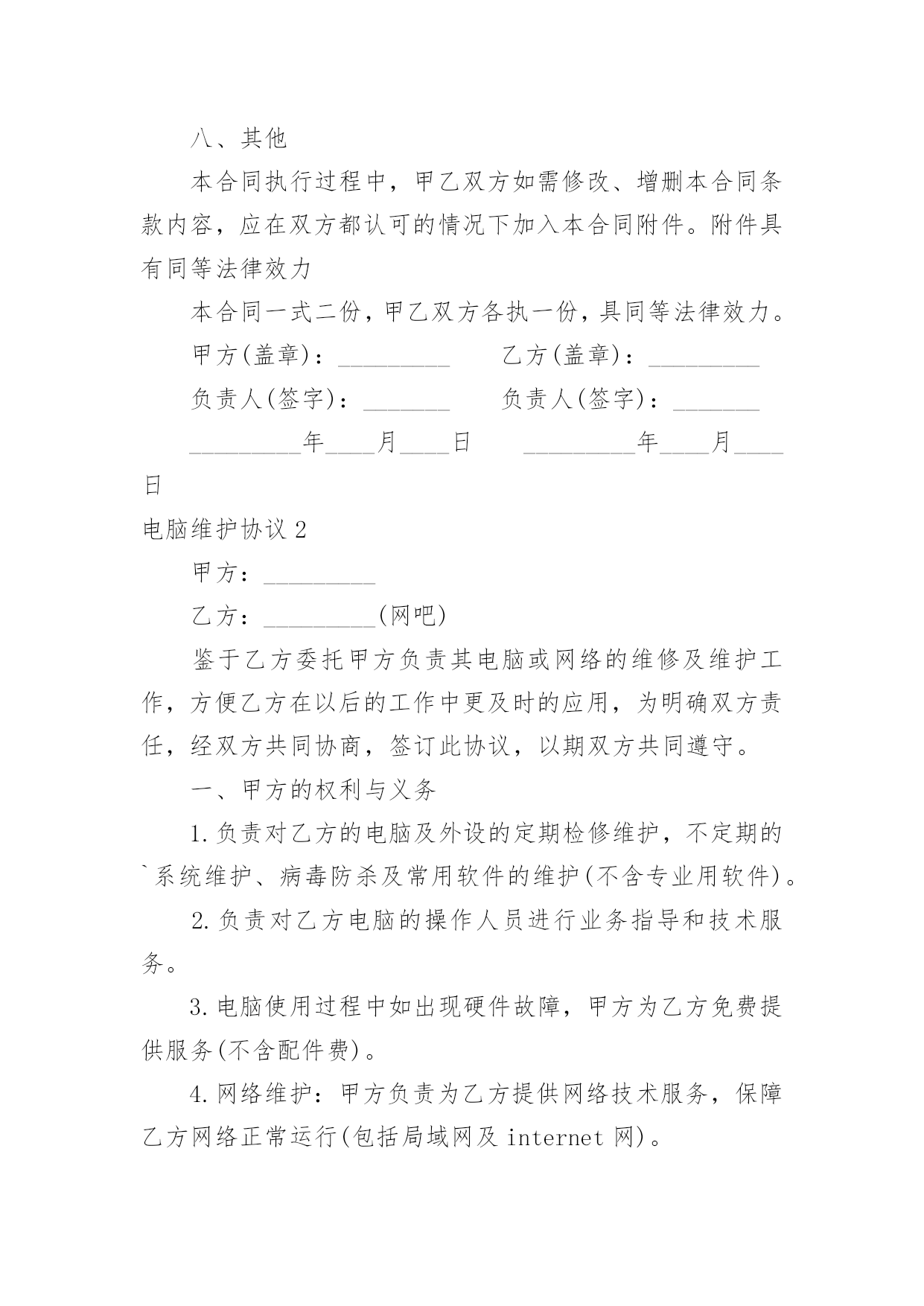 八、其他

本合同执行过程中，甲乙双方如需修改、增删本合同条款内容，应在双方都认可的情况下加入本合同附件。附件具有同等法律效力

本合同一式二份，甲乙双方各执一份，具同等法律效力。

甲方(盖章)：_________　　乙方(盖章)：_________

负责人(签字)：_______　　负责人(签字)：_______

_________年____月____日　　_________年____月____日

电脑维护协议 2

甲方：_________

乙方：_________(网吧)

鉴于乙方委托甲方负责其电脑或网络的维修及维护工作，方便乙方在以后的工作中更及时的应用，为明确双方责任，经双方共同协商，签订此协议，以期双方共同遵守。

一、甲方的权利与义务

1.负责对乙方的电脑及外设的定期检修维护，不定期的`系统维护、病毒防杀及常用软件的维护(不含专业用软件)。

2.负责对乙方电脑的操作人员进行业务指导和技术服务。

3.电脑使用过程中如出现硬件故障，甲方为乙方免费提供服务(不含配件费)。

4.网络维护：甲方负责为乙方提供网络技术服务，保障乙方网络正常运行(包括局域网及 internet 网)。